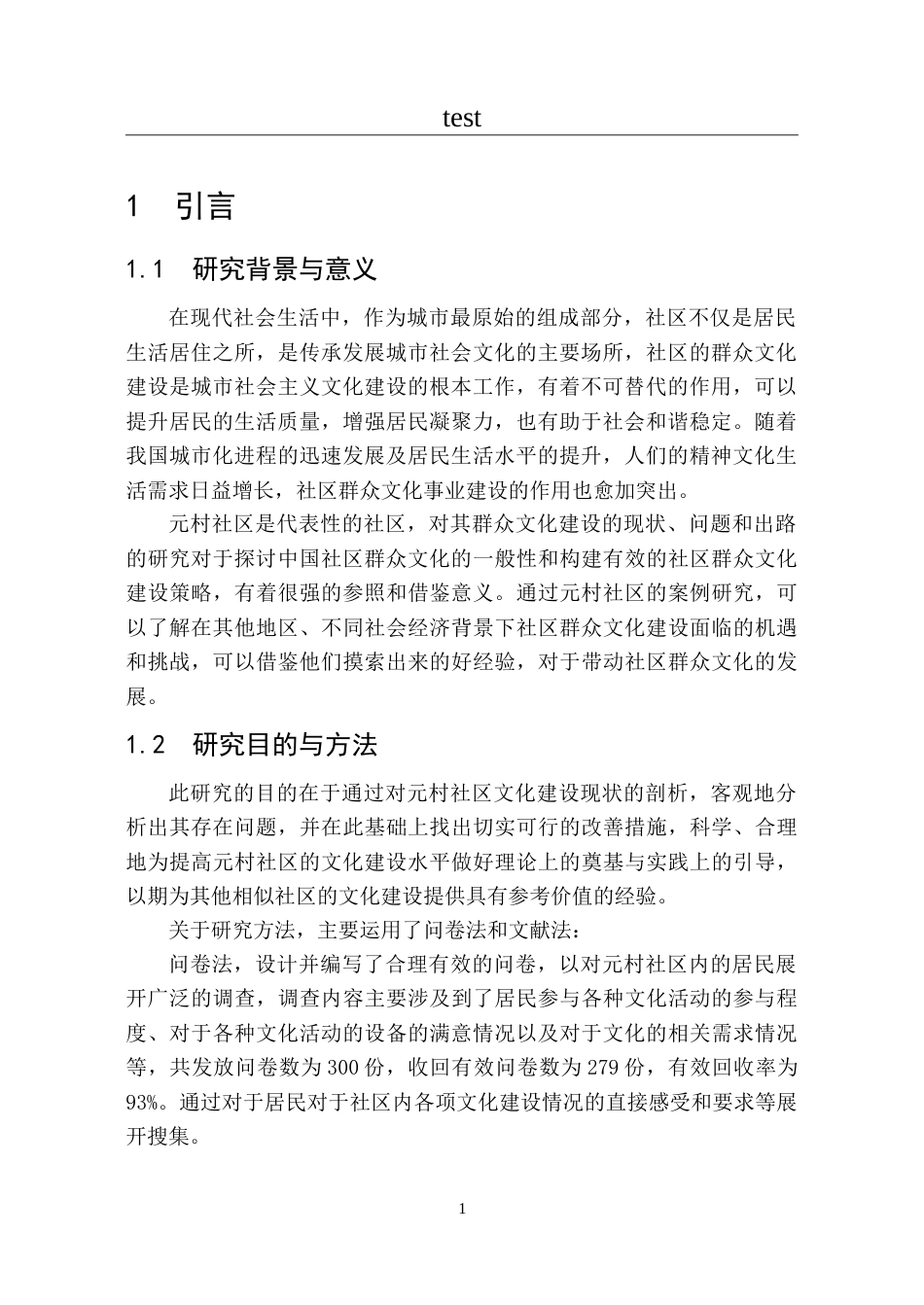 test

1 引言

1.1 研究背景与意义

在现代社会生活中，作为城市最原始的组成部分，社区不仅是居民生活居住之所，是传承发展城市社会文化的主要场所，社区的群众文化建设是城市社会主义文化建设的根本工作，有着不可替代的作用，可以提升居民的生活质量，增强居民凝聚力，也有助于社会和谐稳定。随着我国城市化进程的迅速发展及居民生活水平的提升，人们的精神文化生活需求日益增长，社区群众文化事业建设的作用也愈加突出。

元村社区是代表性的社区，对其群众文化建设的现状、问题和出路的研究对于探讨中国社区群众文化的一般性和构建有效的社区群众文化建设策略，有着很强的参照和借鉴意义。通过元村社区的案例研究，可以了解在其他地区、不同社会经济背景下社区群众文化建设面临的机遇和挑战，可以借鉴他们摸索出来的好经验，对于带动社区群众文化的发展。

1.2 研究目的与方法

此研究的目的在于通过对元村社区文化建设现状的剖析，客观地分析出其存在问题，并在此基础上找出切实可行的改善措施，科学、合理地为提高元村社区的文化建设水平做好理论上的奠基与实践上的引导，以期为其他相似社区的文化建设提供具有参考价值的经验。

关于研究方法，主要运用了问卷法和文献法：

问卷法，设计并编写了合理有效的问卷，以对元村社区内的居民展开广泛的调查，调查内容主要涉及到了居民参与各种文化活动的参与程度、对于各种文化活动的设备的满意情况以及对于文化的相关需求情况等，共发放问卷数为300份，收回有效问卷数为279份，有效回收率为93%。通过对于居民对于社区内各项文化建设情况的直接感受和要求等展开搜集。

1